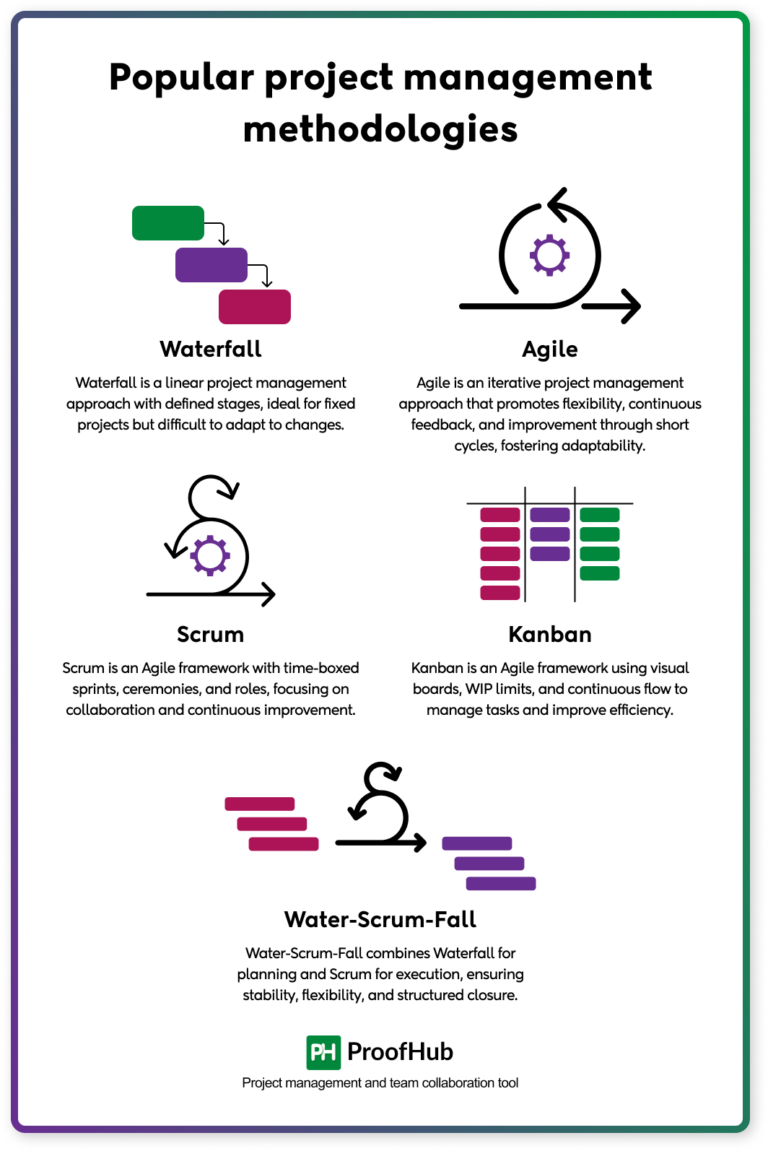 Popular project management methodologies

Waterfall

Waterfall is a linear project management approach with defined stages, ideal for fixed projects but difficult to adapt to changes.

Agile

Agile is an iterative project management approach that promotes flexibility, continuous feedback, and improvement through short cycles, fostering adaptability.

Scrum

Scrum is an Agile framework with time-boxed sprints, ceremonies, and roles, focusing on collaboration and continuous improvement.

Kanban

Kanban is an Agile framework using visual boards, WIP limits, and continuous flow to manage tasks and improve efficiency.

Water-Scrum-Fall

Water-Scrum-Fall combines Waterfall for planning and Scrum for execution, ensuring stability, flexibility, and structured closure.

PH ProofHub

Project management and team collaboration tool